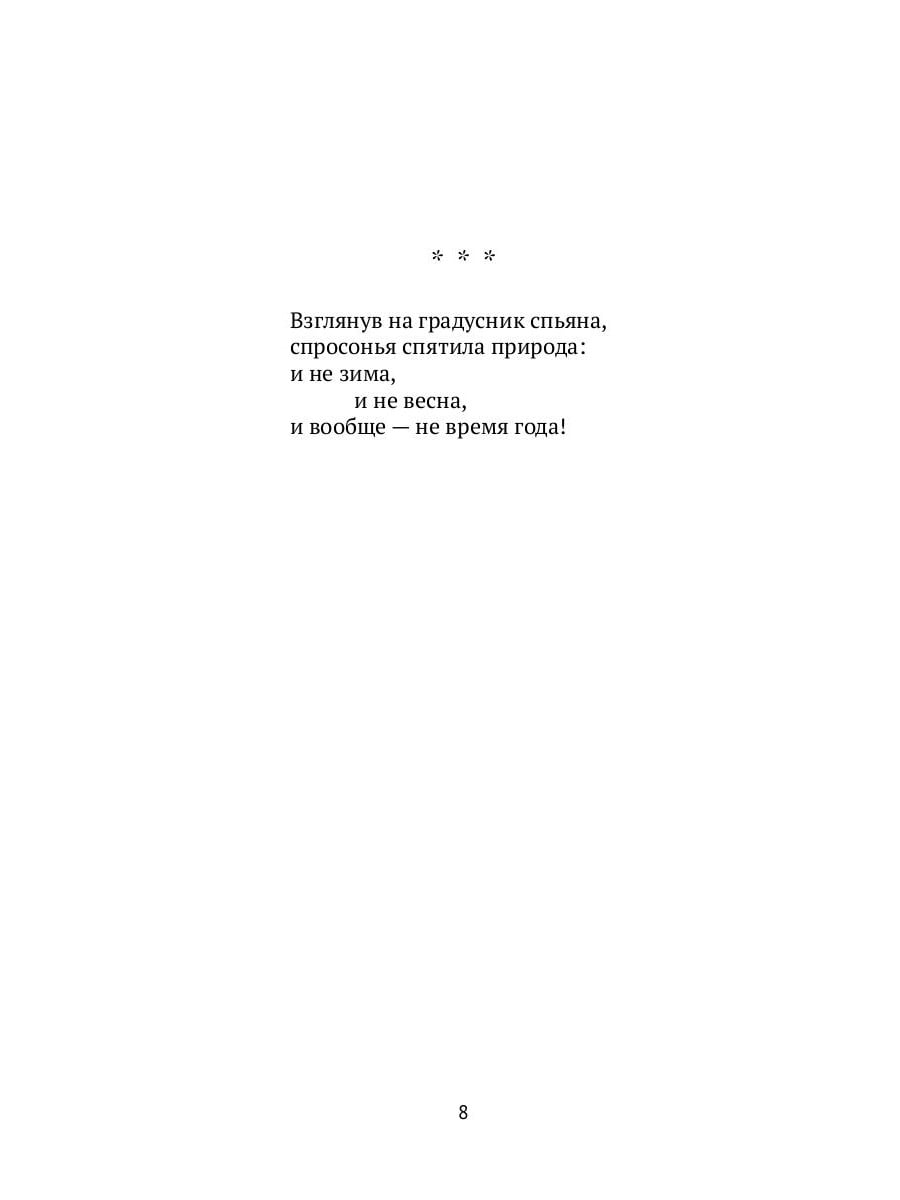 * * *

Взглянув на градусник спьяна,
спросонья спятила природа:
и не зима,
и не весна,
и вообще — не время года!

8